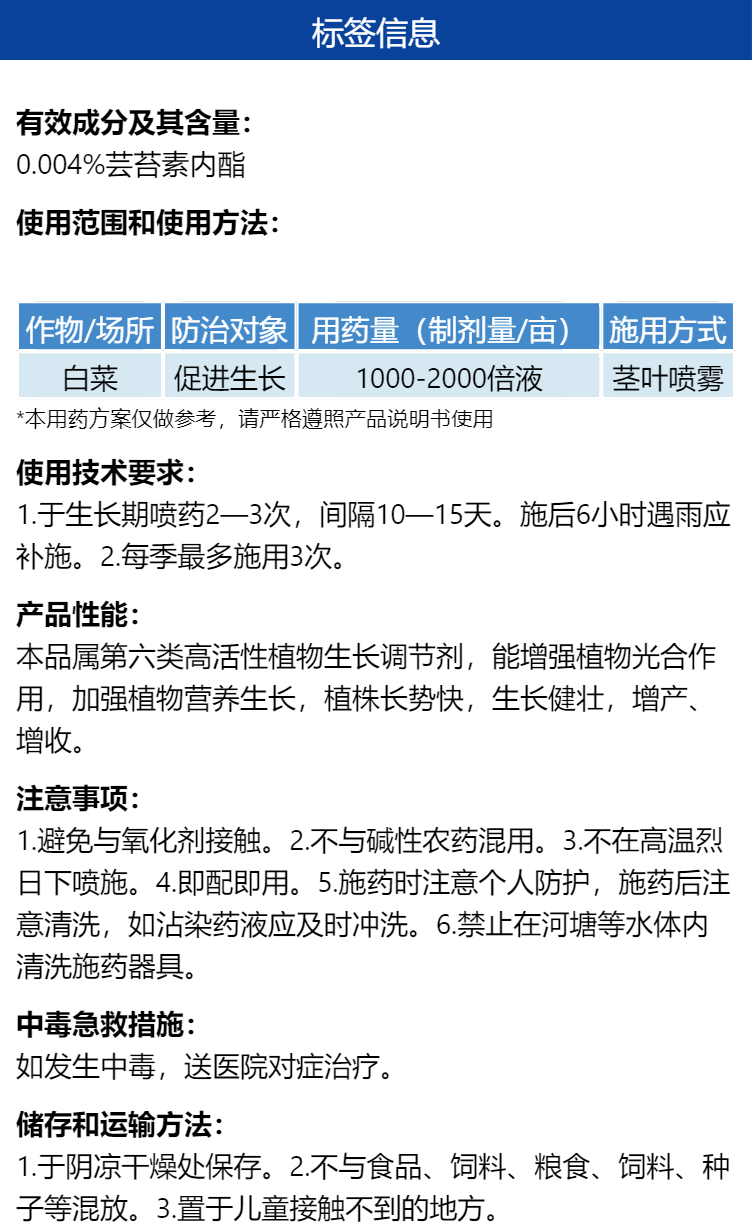 标签信息

有效成分及其含量：
0.004%芸苔素内酯

使用范围和使用方法：

| 作物/场所 | 防治对象 | 用药量（制剂量/亩） | 施用方式 |
|---|---|---|---|
| 白菜 | 促进生长 | 1000-2000倍液 | 茎叶喷雾 |

*本用药方案仅做参考，请严格遵照产品说明书使用

使用技术要求：
1.于生长期喷药2—3次，间隔10—15天。施后6小时遇雨应补施。2.每季最多施用3次。

产品性能：
本品属第六类高活性植物生长调节剂，能增强植物光合作用，加强植物营养生长，植株长势快，生长健壮，增产、增收。

注意事项：
1.避免与氧化剂接触。2.不与碱性农药混用。3.不在高温烈日下喷施。4.即配即用。5.施药时注意个人防护，施药后注意清洗，如沾染药液应及时冲洗。6.禁止在河塘等水体内清洗施药器具。

中毒急救措施：
如发生中毒，送医院对症治疗。

储存和运输方法：
1.于阴凉干燥处保存。2.不与食品、饲料、粮食、饲料、种子等混放。3.置于儿童接触不到的地方。